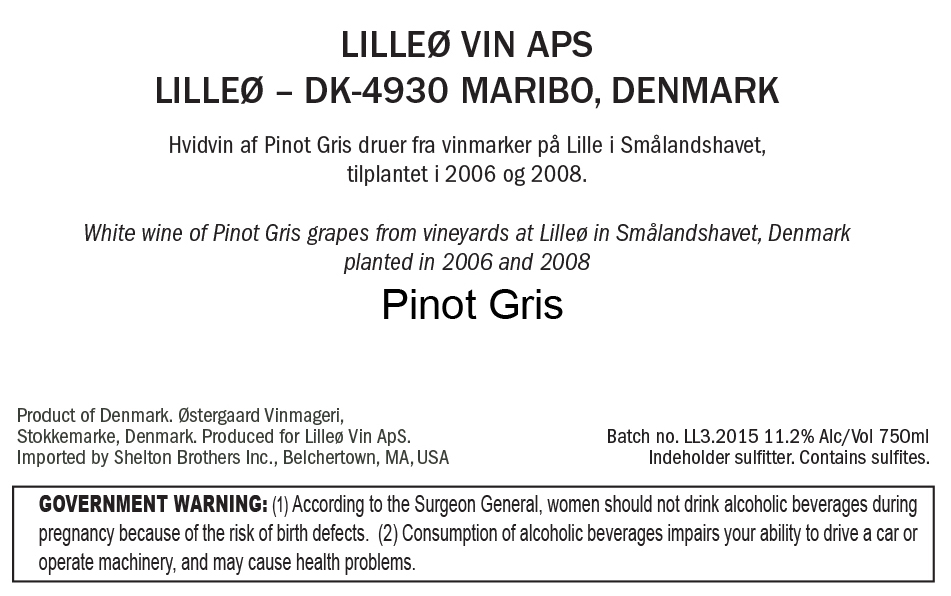 LILLEØ VIN APS
LILLEØ – DK-4930 MARIBO, DENMARK

Hvidvin af Pinot Gris druer fra vinmarker på Lille i Smålandshavet, tilplantet i 2006 og 2008.

White wine of Pinot Gris grapes from vineyards at Lilleø in Smålandshavet, Denmark planted in 2006 and 2008

Pinot Gris

Product of Denmark. Østergaard Vinmageri,
Stokkemarke, Denmark. Produced for Lilleø Vin ApS.
Imported by Shelton Brothers Inc., Belchertown, MA, USA

Batch no. LL3.2015 11.2% Alc/Vol 750ml
Indeholder sulfitter. Contains sulfites.

GOVERNMENT WARNING: (1) According to the Surgeon General, women should not drink alcoholic beverages during pregnancy because of the risk of birth defects. (2) Consumption of alcoholic beverages impairs your ability to drive a car or operate machinery, and may cause health problems.